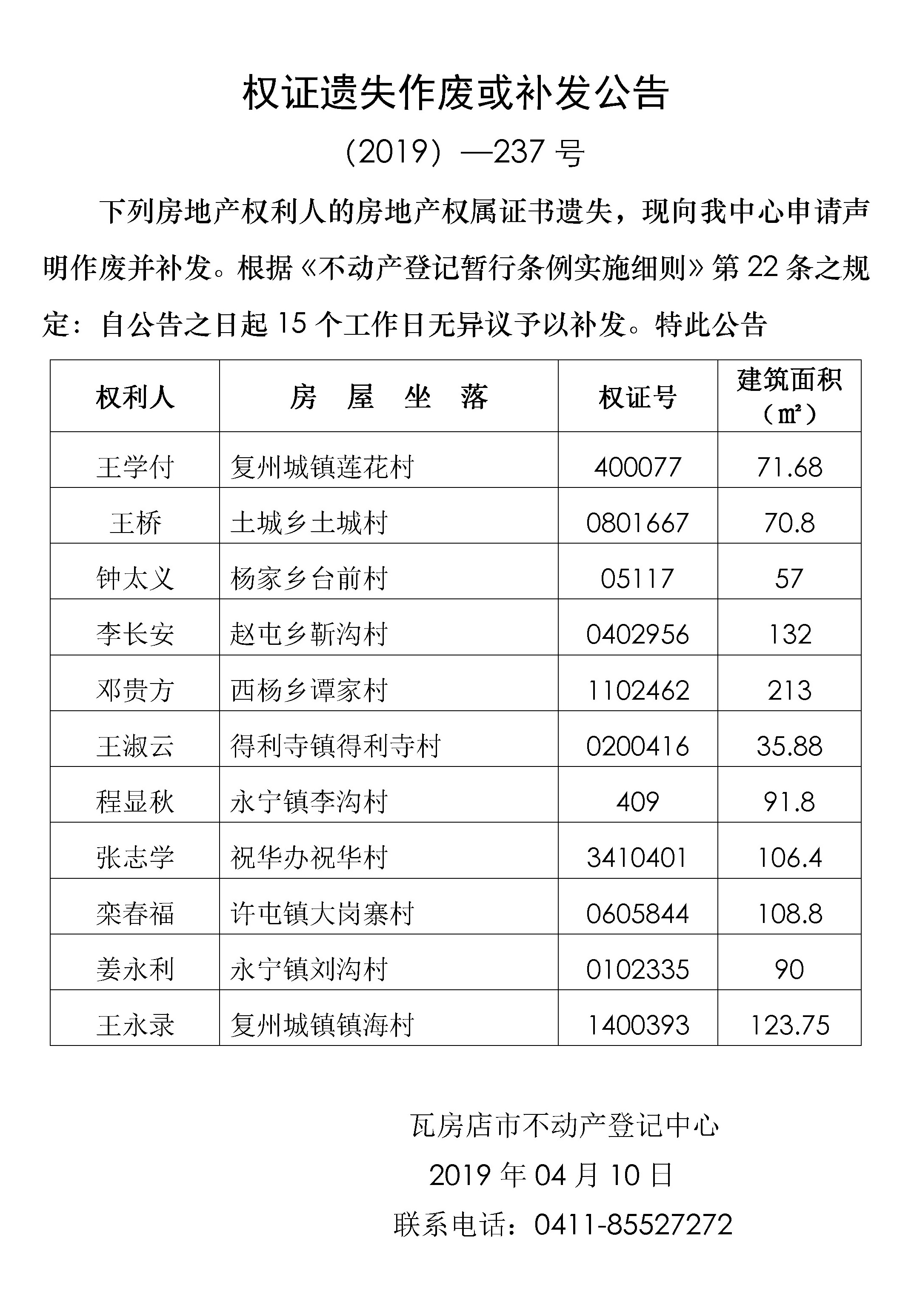 权证遗失作废或补发公告

（2019）—237 号

下列房地产权利人的房地产权属证书遗失，现向我中心申请声明作废并补发。根据《不动产登记暂行条例实施细则》第 22 条之规定：自公告之日起 15 个工作日无异议予以补发。特此公告

| 权利人 | 房　屋　坐　落 | 权证号 | 建筑面积（㎡） |
|---|---|---|---|
| 王学付 | 复州城镇莲花村 | 400077 | 71.68 |
| 王桥 | 土城乡土城村 | 0801667 | 70.8 |
| 钟太义 | 杨家乡台前村 | 05117 | 57 |
| 李长安 | 赵屯乡靳沟村 | 0402956 | 132 |
| 邓贵方 | 西杨乡谭家村 | 1102462 | 213 |
| 王淑云 | 得利寺镇得利寺村 | 0200416 | 35.88 |
| 程显秋 | 永宁镇李沟村 | 409 | 91.8 |
| 张志学 | 祝华办祝华村 | 3410401 | 106.4 |
| 栾春福 | 许屯镇大岗寨村 | 0605844 | 108.8 |
| 姜永利 | 永宁镇刘沟村 | 0102335 | 90 |
| 王永录 | 复州城镇镇海村 | 1400393 | 123.75 |

瓦房店市不动产登记中心
2019 年 04 月 10 日
联系电话：0411-85527272